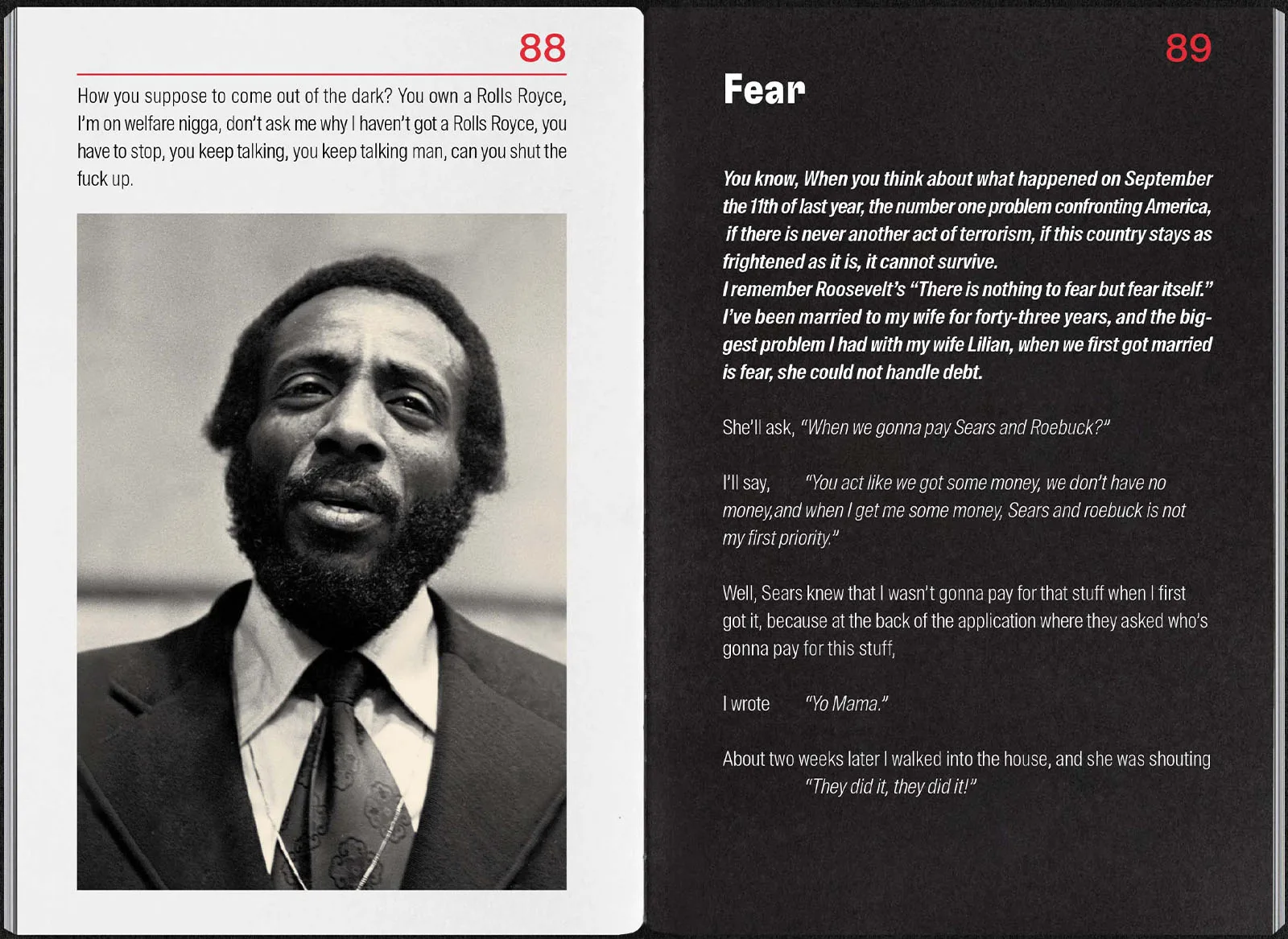 88

How you suppose to come out of the dark? You own a Rolls Royce, I'm on welfare nigga, don't ask me why I haven't got a Rolls Royce, you have to stop, you keep talking, you keep talking man, can you shut the fuck up.

89

Fear

You know, When you think about what happened on September the 11th of last year, the number one problem confronting America, if there is never another act of terrorism, if this country stays as frightened as it is, it cannot survive.
I remember Roosevelt's "There is nothing to fear but fear itself." I've been married to my wife for forty-three years, and the biggest problem I had with my wife Lilian, when we first got married is fear, she could not handle debt.

She'll ask, "When we gonna pay Sears and Roebuck?"

I'll say, "You act like we got some money, we don't have no money,and when I get me some money, Sears and roebuck is not my first priority."

Well, Sears knew that I wasn't gonna pay for that stuff when I first got it, because at the back of the application where they asked who's gonna pay for this stuff,

I wrote "Yo Mama."

About two weeks later I walked into the house, and she was shouting "They did it, they did it!"